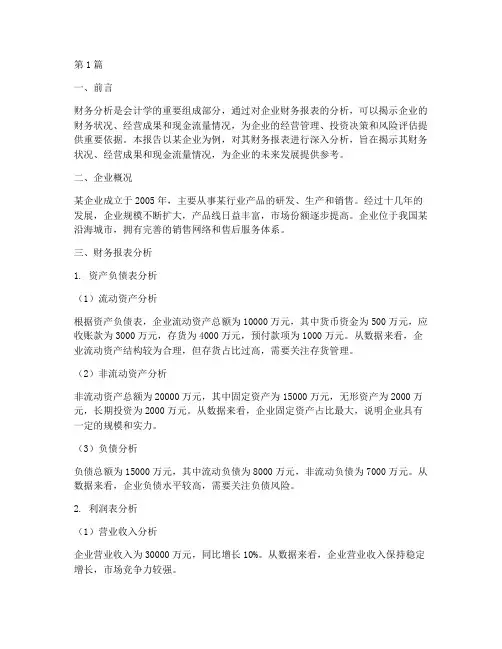 第1篇

一、前言

财务分析是会计学的重要组成部分，通过对企业财务报表的分析，可以揭示企业的财务状况、经营成果和现金流量情况，为企业的经营管理、投资决策和风险评估提供重要依据。本报告以某企业为例，对其财务报表进行深入分析，旨在揭示其财务状况、经营成果和现金流量情况，为企业的未来发展提供参考。

二、企业概况

某企业成立于2005年，主要从事某行业产品的研发、生产和销售。经过十几年的发展，企业规模不断扩大，产品线日益丰富，市场份额逐步提高。企业位于我国某沿海城市，拥有完善的销售网络和售后服务体系。

三、财务报表分析

1. 资产负债表分析

（1）流动资产分析

根据资产负债表，企业流动资产总额为10000万元，其中货币资金为500万元，应收账款为3000万元，存货为4000万元，预付款项为1000万元。从数据来看，企业流动资产结构较为合理，但存货占比过高，需要关注存货管理。

（2）非流动资产分析

非流动资产总额为20000万元，其中固定资产为15000万元，无形资产为2000万元，长期投资为2000万元。从数据来看，企业固定资产占比最大，说明企业具有一定的规模和实力。

（3）负债分析

负债总额为15000万元，其中流动负债为8000万元，非流动负债为7000万元。从数据来看，企业负债水平较高，需要关注负债风险。

2. 利润表分析

（1）营业收入分析

企业营业收入为30000万元，同比增长10%。从数据来看，企业营业收入保持稳定增长，市场竞争力较强。